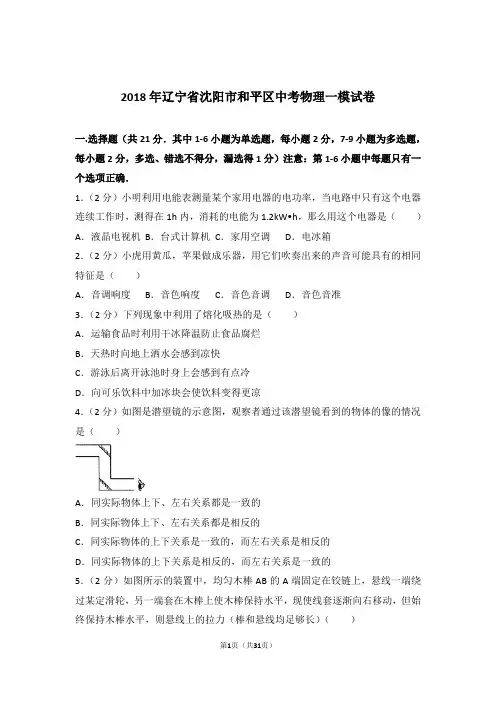 2018年辽宁省沈阳市和平区中考物理一模试卷

一.选择题（共21分．其中1-6小题为单选题，每小题2分，7-9小题为多选题，每小题2分，多选、错选不得分，漏选得1分）注意：第1-6小题中每题只有一个选项正确．

1．（2分）小明利用电能表测量某个家用电器的电功率，当电路中只有这个电器连续工作时，测得在1h内，消耗的电能为1.2kW•h，那么用这个电器是（　　）

A．液晶电视机 B．台式计算机 C．家用空调　 D．电冰箱

2．（2分）小虎用黄瓜，苹果做成乐器，用它们吹奏出来的声音可能具有的相同特征是（　　）

A．音调响度　 B．音色响度　 C．音色音调　 D．音色音准

3．（2分）下列现象中利用了熔化吸热的是（　　）

A．运输食品时利用干冰降温防止食品腐烂

B．天热时向地上洒水会感到凉快

C．游泳后离开泳池时身上会感到有点冷

D．向可乐饮料中加冰块会使饮料变得更凉

4．（2分）如图是潜望镜的示意图，观察者通过该潜望镜看到的物体的像的情况是（　　）

A．同实际物体上下、左右关系都是一致的

B．同实际物体上下、左右关系都是相反的

C．同实际物体的上下关系是一致的，而左右关系是相反的

D．同实际物体的上下关系是相反的，而左右关系是一致的

5．（2分）如图所示的装置中，均匀木棒AB的A端固定在铰链上，悬线一端绕过某定滑轮，另一端套在木棒上使木棒保持水平，现使线套逐渐向右移动，但始终保持木棒水平，则悬线上的拉力（棒和悬线均足够长）（　　）

第1页（共31页）